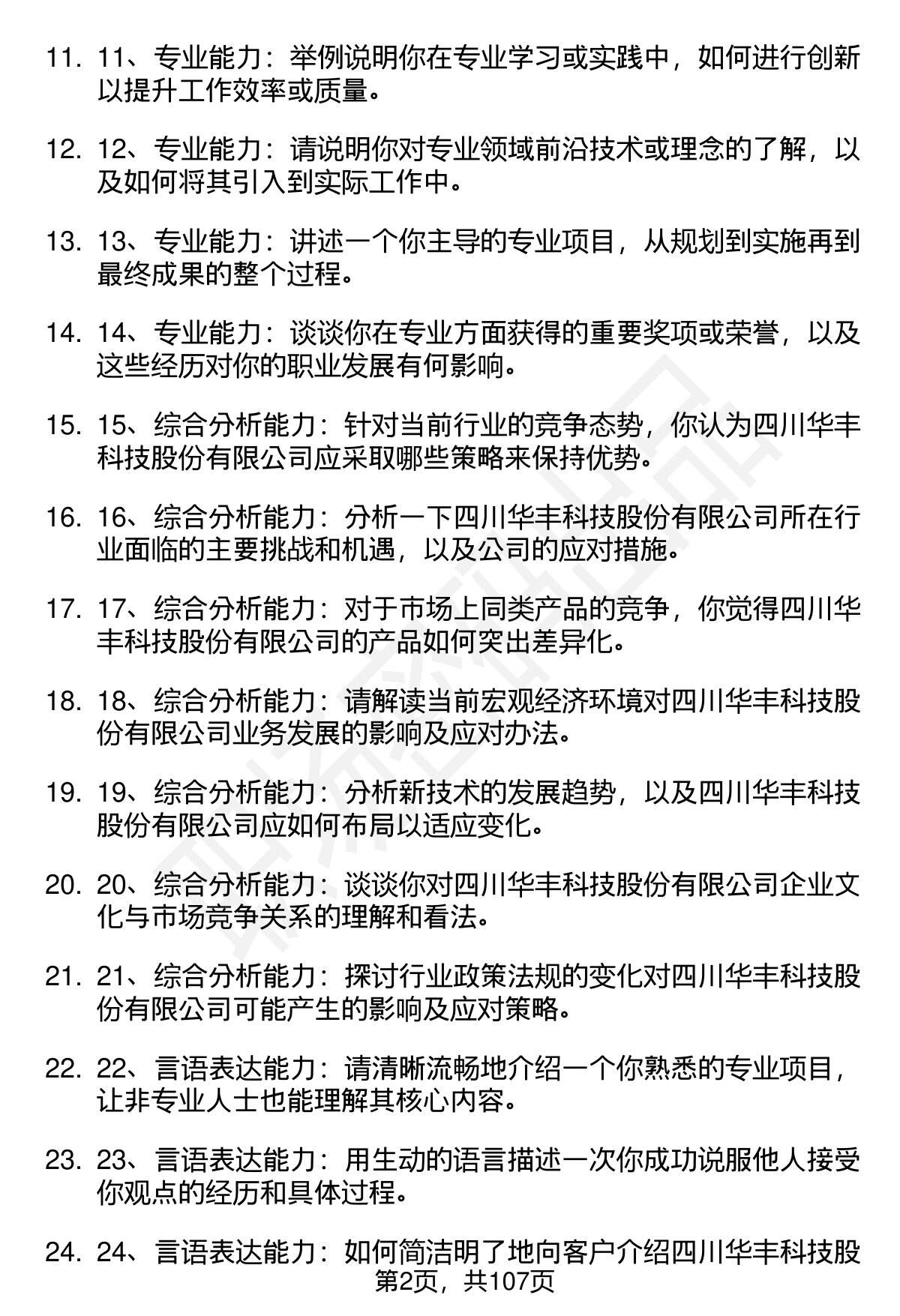 11. 11、专业能力：举例说明你在专业学习或实践中，如何进行创新以提升工作效率或质量。

12. 12、专业能力：请说明你对专业领域前沿技术或理念的了解，以及如何将其引入到实际工作中。

13. 13、专业能力：讲述一个你主导的专业项目，从规划到实施再到最终成果的整个过程。

14. 14、专业能力：谈谈你在专业方面获得的重要奖项或荣誉，以及这些经历对你的职业发展有何影响。

15. 15、综合分析能力：针对当前行业的竞争态势，你认为四川华丰科技股份有限公司应采取哪些策略来保持优势。

16. 16、综合分析能力：分析一下四川华丰科技股份有限公司所在行业面临的主要挑战和机遇，以及公司的应对措施。

17. 17、综合分析能力：对于市场上同类产品的竞争，你觉得四川华丰科技股份有限公司的产品如何突出差异化。

18. 18、综合分析能力：请解读当前宏观经济环境对四川华丰科技股份有限公司业务发展的影响及应对办法。

19. 19、综合分析能力：分析新技术的发展趋势，以及四川华丰科技股份有限公司应如何布局以适应变化。

20. 20、综合分析能力：谈谈你对四川华丰科技股份有限公司企业文化与市场竞争关系的理解和看法。

21. 21、综合分析能力：探讨行业政策法规的变化对四川华丰科技股份有限公司可能产生的影响及应对策略。

22. 22、言语表达能力：请清晰流畅地介绍一个你熟悉的专业项目，让非专业人士也能理解其核心内容。

23. 23、言语表达能力：用生动的语言描述一次你成功说服他人接受你观点的经历和具体过程。

24. 24、言语表达能力：如何简洁明了地向客户介绍四川华丰科技股

第2页，共107页